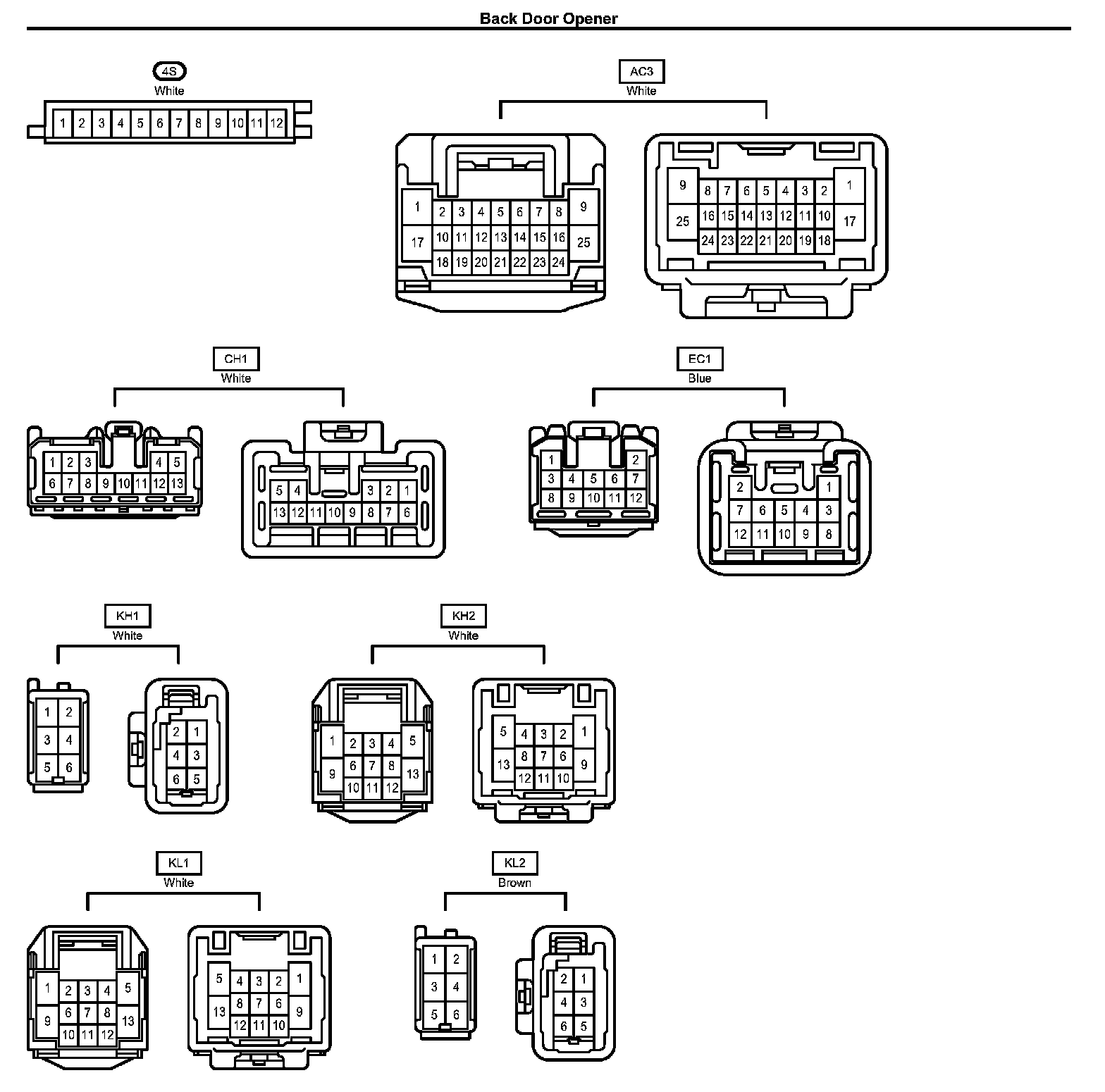 Back Door Opener

4S
White
1 2 3 4 5 6 7 8 9 10 11 12

AC3
White
1 2 3 4 5 6 7 8 9
17 10 11 12 13 14 15 16 25
18 19 20 21 22 23 24

9 8 7 6 5 4 3 2 1
25 16 15 14 13 12 11 10 17
24 23 22 21 20 19 18

CH1
White
1 2 3 4 5
6 7 8 9 10 11 12 13

5 4 3 2 1
13 12 11 10 9 8 7 6

EC1
Blue
1 2
3 4 5 6 7
8 9 10 11 12

2 1
7 6 5 4 3
12 11 10 9 8

KH1
White
1 2
3 4
5 6

2 1
4 3
6 5

KH2
White
1 2 3 4 5
9 6 7 8 13
10 11 12

5 4 3 2 1
13 8 7 6 9
12 11 10

KL1
White
1 2 3 4 5
9 6 7 8 13
10 11 12

5 4 3 2 1
13 8 7 6 9
12 11 10

KL2
Brown
1 2
3 4
5 6

2 1
4 3
6 5